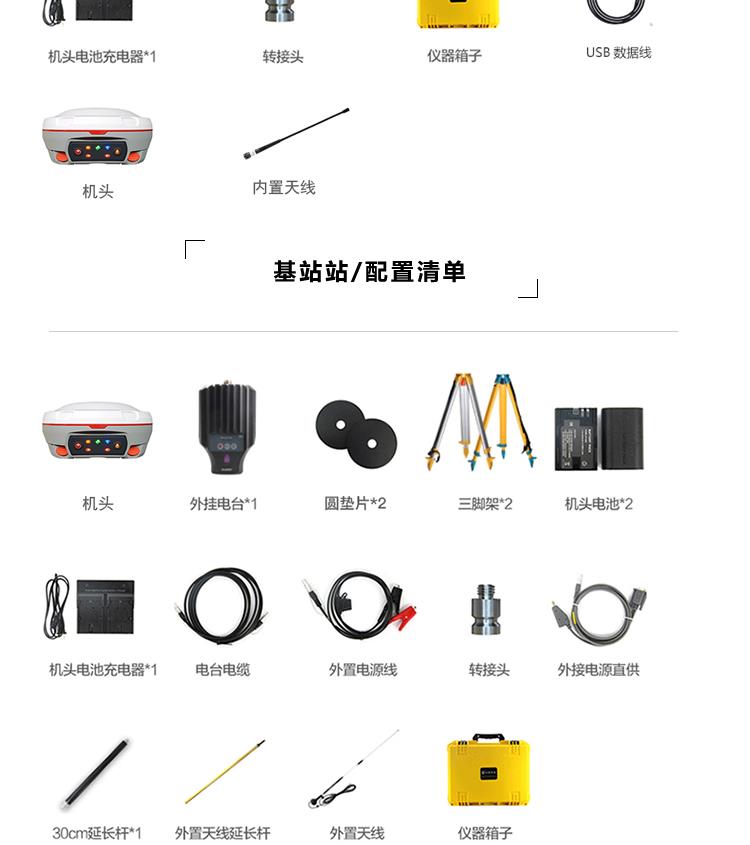 机头电池充电器*1

转接头

仪器箱子

USB 数据线

机头

内置天线

基站站/配置清单

机头

外挂电台*1

圆垫片*2

三脚架*2

机头电池*2

机头电池充电器*1

电台电缆

外置电源线

转接头

外接电源直供

30cm延长杆*1

外置天线延长杆

外置天线

仪器箱子